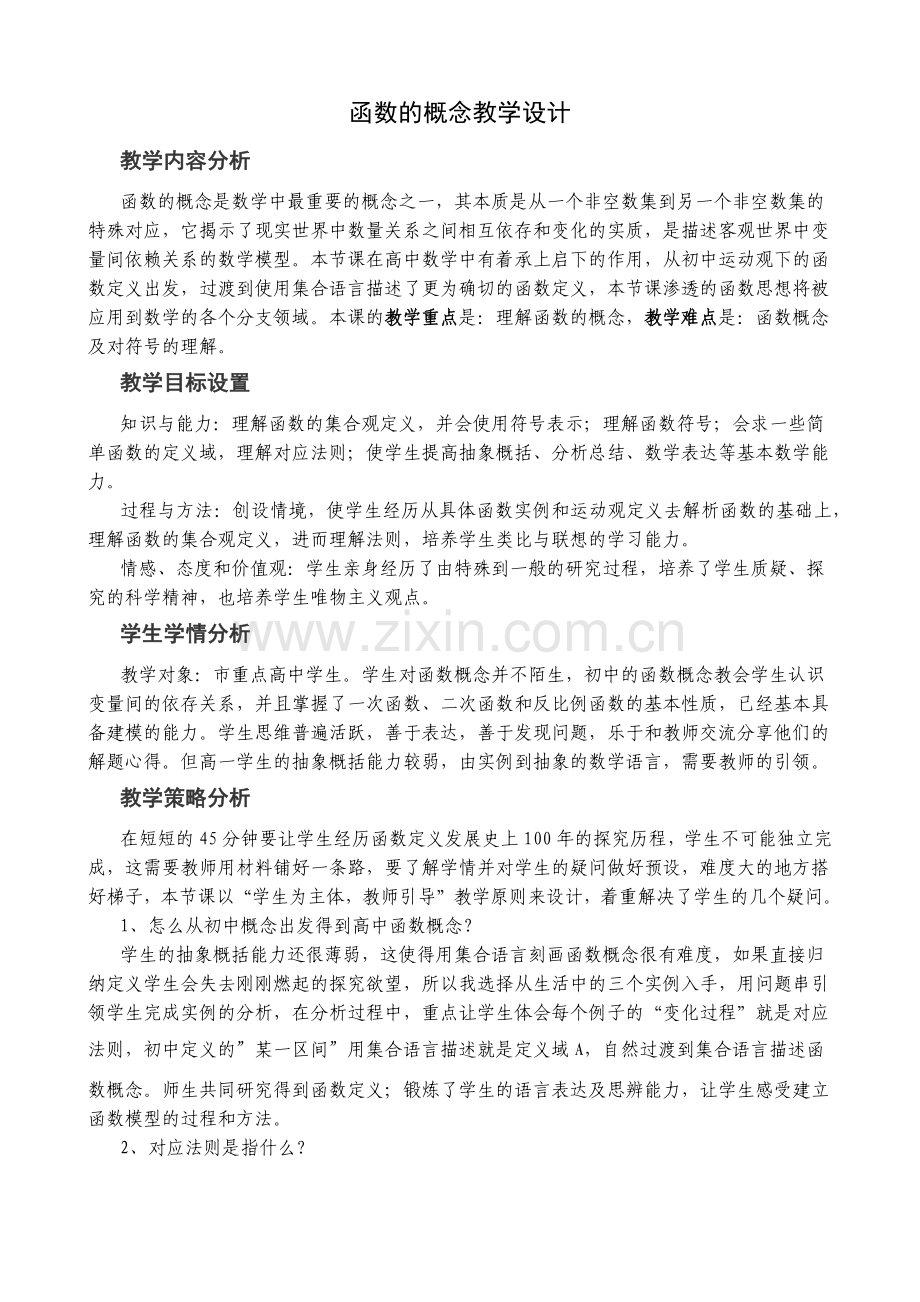 函数的概念教学设计

教学内容分析

函数的概念是数学中最重要的概念之一，其本质是从一个非空数集到另一个非空数集的特殊对应，它揭示了现实世界中数量关系之间相互依存和变化的实质，是描述客观世界中变量间依赖关系的数学模型。本节课在高中数学中有着承上启下的作用，从初中运动观下的函数定义出发，过渡到使用集合语言描述了更为确切的函数定义，本节课渗透的函数思想将被应用到数学的各个分支领域。本课的教学重点是：理解函数的概念，教学难点是：函数概念及对符号的理解。

教学目标设置

知识与能力：理解函数的集合观定义，并会使用符号表示；理解函数符号；会求一些简单函数的定义域，理解对应法则；使学生提高抽象概括、分析总结、数学表达等基本数学能力。

过程与方法：创设情境，使学生经历从具体函数实例和运动观定义去解析函数的基础上，理解函数的集合观定义，进而理解法则，培养学生类比与联想的学习能力。

情感、态度和价值观：学生亲身经历了由特殊到一般的研究过程，培养了学生质疑、探究的科学精神，也培养学生唯物主义观点。

学生学情分析

教学对象：市重点高中学生。学生对函数概念并不陌生，初中的函数概念教会学生认识变量间的依存关系，并且掌握了一次函数、二次函数和反比例函数的基本性质，已经基本具备建模的能力。学生思维普遍活跃，善于表达，善于发现问题，乐于和教师交流分享他们的解题心得。但高一学生的抽象概括能力较弱，由实例到抽象的数学语言，需要教师的引领。

教学策略分析

在短短的45分钟要让学生经历函数定义发展史上100年的探究历程，学生不可能独立完成，这需要教师用材料铺好一条路，要了解学情并对学生的疑问做好预设，难度大的地方搭好梯子，本节课以“学生为主体，教师引导”教学原则来设计，着重解决了学生的几个疑问。

1、怎么从初中概念出发得到高中函数概念？

学生的抽象概括能力还很薄弱，这使得用集合语言刻画函数概念很有难度，如果直接归纳定义学生会失去刚刚燃起的探究欲望，所以我选择从生活中的三个实例入手，用问题串引领学生完成实例的分析，在分析过程中，重点让学生体会每个例子的“变化过程”就是对应法则，初中定义的”某一区间”用集合语言描述就是定义域A，自然过渡到集合语言描述函数概念。师生共同研究得到函数定义；锻炼了学生的语言表达及思辨能力，让学生感受建立函数模型的过程和方法。

2、对应法则是指什么？

www.zixin.com.cn